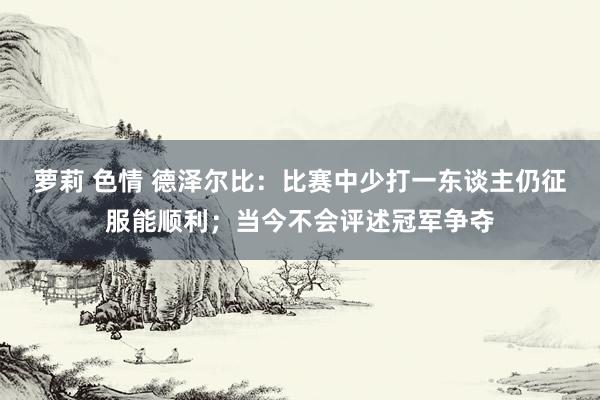 萝莉 色情 德泽尔比：比赛中少打一东谈主仍征服能顺利；当今不会评述冠军争夺